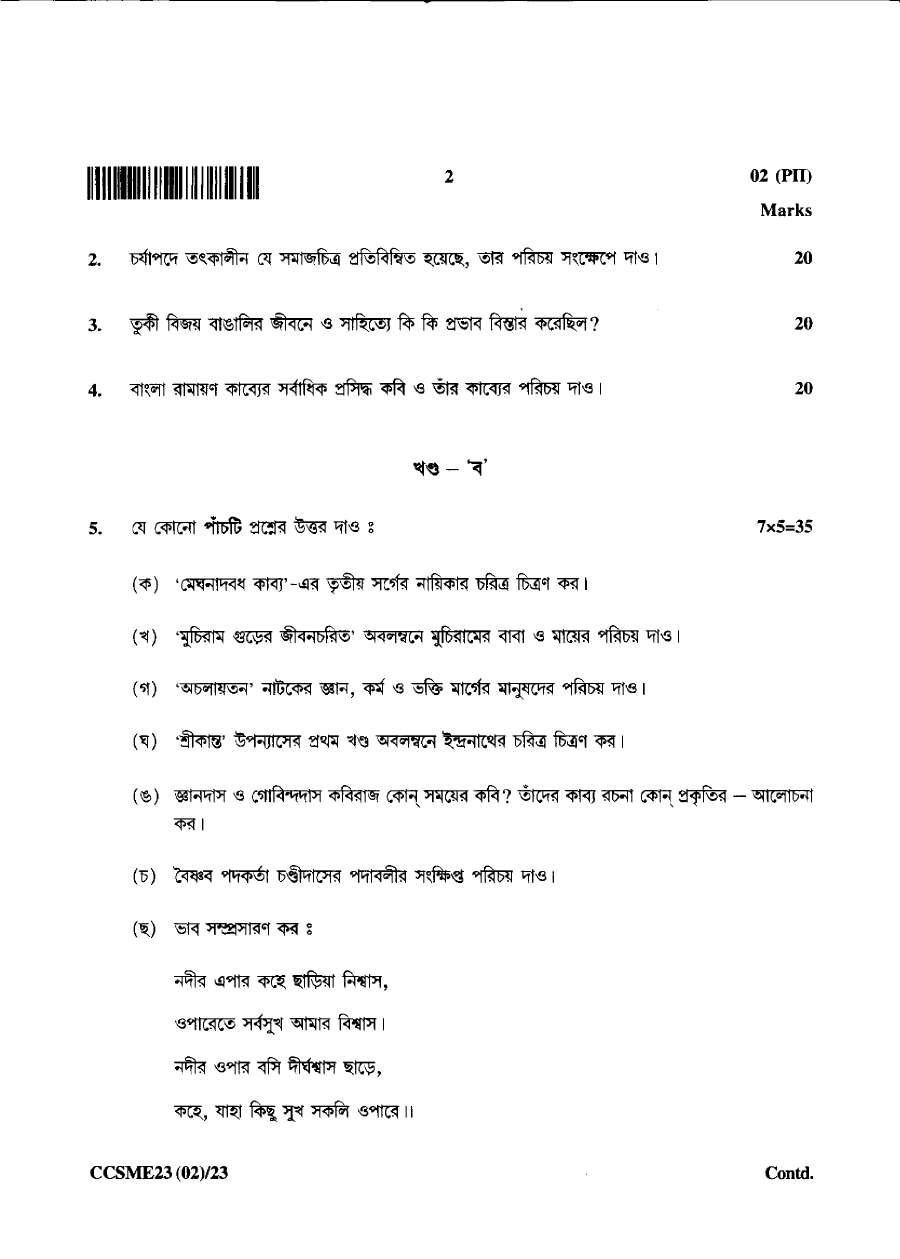 2

02 (PII)

Marks

2. চর্যাপদে তৎকালীন যে সমাজচিত্র প্রতিবিম্বিত হয়েছে, তার পরিচয় সংক্ষেপে দাও। 20

3. তুর্কী বিজয় বাঙালির জীবনে ও সাহিত্যে কি কি প্রভাব বিস্তার করেছিল? 20

4. বাংলা রামায়ণ কাব্যের সর্বাধিক প্রসিদ্ধ কবি ও তাঁর কাব্যের পরিচয় দাও। 20

খণ্ড – 'ব'

5. যে কোনো পাঁচটি প্রশ্নের উত্তর দাও ঃ 7×5=35

(ক) 'মেঘনাদবধ কাব্য'-এর তৃতীয় সর্গের নায়িকার চরিত্র চিত্রণ কর।

(খ) 'মুচিরাম গুড়ের জীবনচরিত' অবলম্বনে মুচিরামের বাবা ও মায়ের পরিচয় দাও।

(গ) 'অচলায়তন' নাটকের জ্ঞান, কর্ম ও ভক্তি মার্গের মানুষদের পরিচয় দাও।

(ঘ) 'শ্রীকান্ত' উপন্যাসের প্রথম খণ্ড অবলম্বনে ইন্দ্রনাথের চরিত্র চিত্রণ কর।

(ঙ) জ্ঞানদাস ও গোবিন্দদাস কবিরাজ কোন্ সময়ের কবি? তাঁদের কাব্য রচনা কোন্ প্রকৃতির – আলোচনা কর।

(চ) বৈষ্ণব পদকর্তা চণ্ডীদাসের পদাবলীর সংক্ষিপ্ত পরিচয় দাও।

(ছ) ভাব সম্প্রসারণ কর ঃ

নদীর এপার কহে ছাড়িয়া নিশ্বাস,
ওপারেতে সর্বসুখ আমার বিশ্বাস।
নদীর ওপার বসি দীর্ঘশ্বাস ছাড়ে,
কহে, যাহা কিছু সুখ সকলি ওপারে।।

CCSME23 (02)/23

Contd.